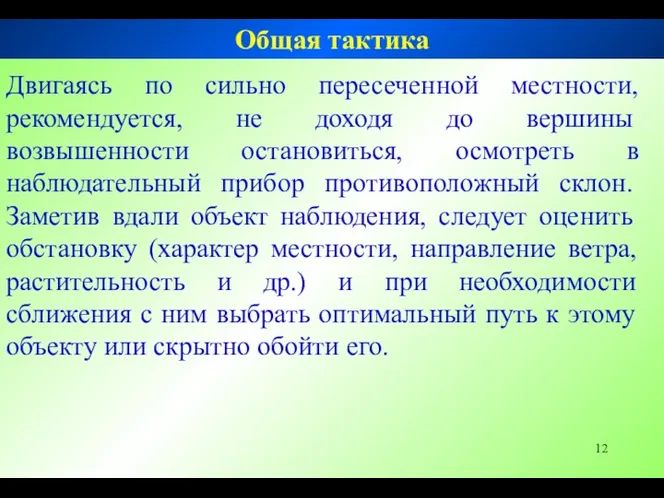 Общая тактика

Двигаясь по сильно пересеченной местности, рекомендуется, не доходя до вершины возвышенности остановиться, осмотреть в наблюдательный прибор противоположный склон. Заметив вдали объект наблюдения, следует оценить обстановку (характер местности, направление ветра, растительность и др.) и при необходимости сближения с ним выбрать оптимальный путь к этому объекту или скрытно обойти его.

12